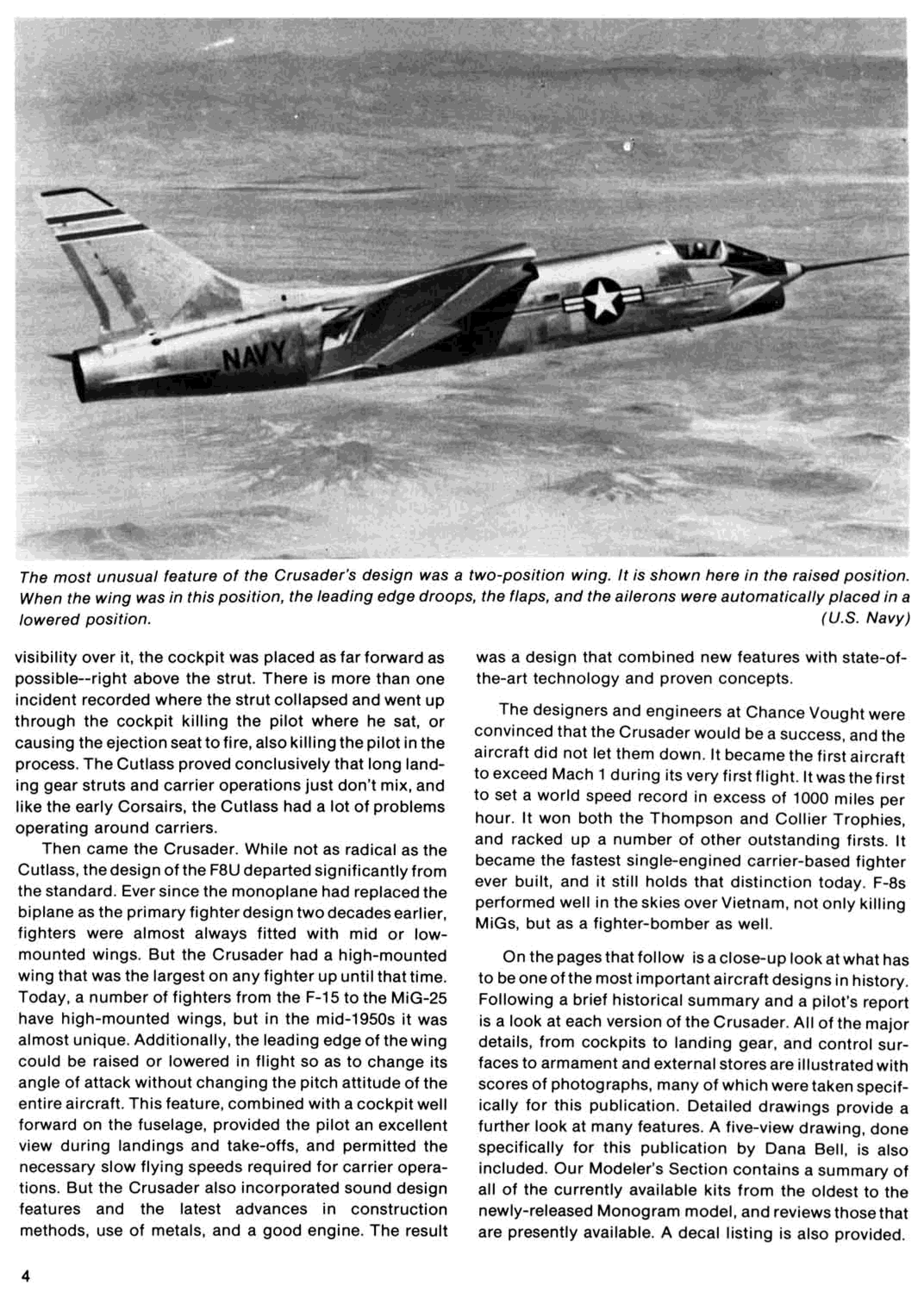 NAVY

The most unusual feature of the Crusader's design was a two-position wing. It is shown here in the raised position. When the wing was in this position, the leading edge droops, the flaps, and the ailerons were automatically placed in a lowered position. (U.S. Navy)

visibility over it, the cockpit was placed as far forward as possible--right above the strut. There is more than one incident recorded where the strut collapsed and went up through the cockpit killing the pilot where he sat, or causing the ejection seat to fire, also killing the pilot in the process. The Cutlass proved conclusively that long landing gear struts and carrier operations just don't mix, and like the early Corsairs, the Cutlass had a lot of problems operating around carriers.

Then came the Crusader. While not as radical as the Cutlass, the design of the F8U departed significantly from the standard. Ever since the monoplane had replaced the biplane as the primary fighter design two decades earlier, fighters were almost always fitted with mid or low-mounted wings. But the Crusader had a high-mounted wing that was the largest on any fighter up until that time. Today, a number of fighters from the F-15 to the MiG-25 have high-mounted wings, but in the mid-1950s it was almost unique. Additionally, the leading edge of the wing could be raised or lowered in flight so as to change its angle of attack without changing the pitch attitude of the entire aircraft. This feature, combined with a cockpit well forward on the fuselage, provided the pilot an excellent view during landings and take-offs, and permitted the necessary slow flying speeds required for carrier operations. But the Crusader also incorporated sound design features and the latest advances in construction methods, use of metals, and a good engine. The result was a design that combined new features with state-of-the-art technology and proven concepts.

The designers and engineers at Chance Vought were convinced that the Crusader would be a success, and the aircraft did not let them down. It became the first aircraft to exceed Mach 1 during its very first flight. It was the first to set a world speed record in excess of 1000 miles per hour. It won both the Thompson and Collier Trophies, and racked up a number of other outstanding firsts. It became the fastest single-engined carrier-based fighter ever built, and it still holds that distinction today. F-8s performed well in the skies over Vietnam, not only killing MiGs, but as a fighter-bomber as well.

On the pages that follow is a close-up look at what has to be one of the most important aircraft designs in history. Following a brief historical summary and a pilot's report is a look at each version of the Crusader. All of the major details, from cockpits to landing gear, and control surfaces to armament and external stores are illustrated with scores of photographs, many of which were taken specifically for this publication. Detailed drawings provide a further look at many features. A five-view drawing, done specifically for this publication by Dana Bell, is also included. Our Modeler's Section contains a summary of all of the currently available kits from the oldest to the newly-released Monogram model, and reviews those that are presently available. A decal listing is also provided.

4